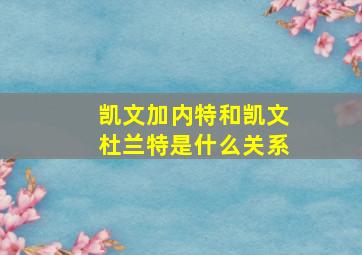 凯文加内特和凯文杜兰特是什么关系